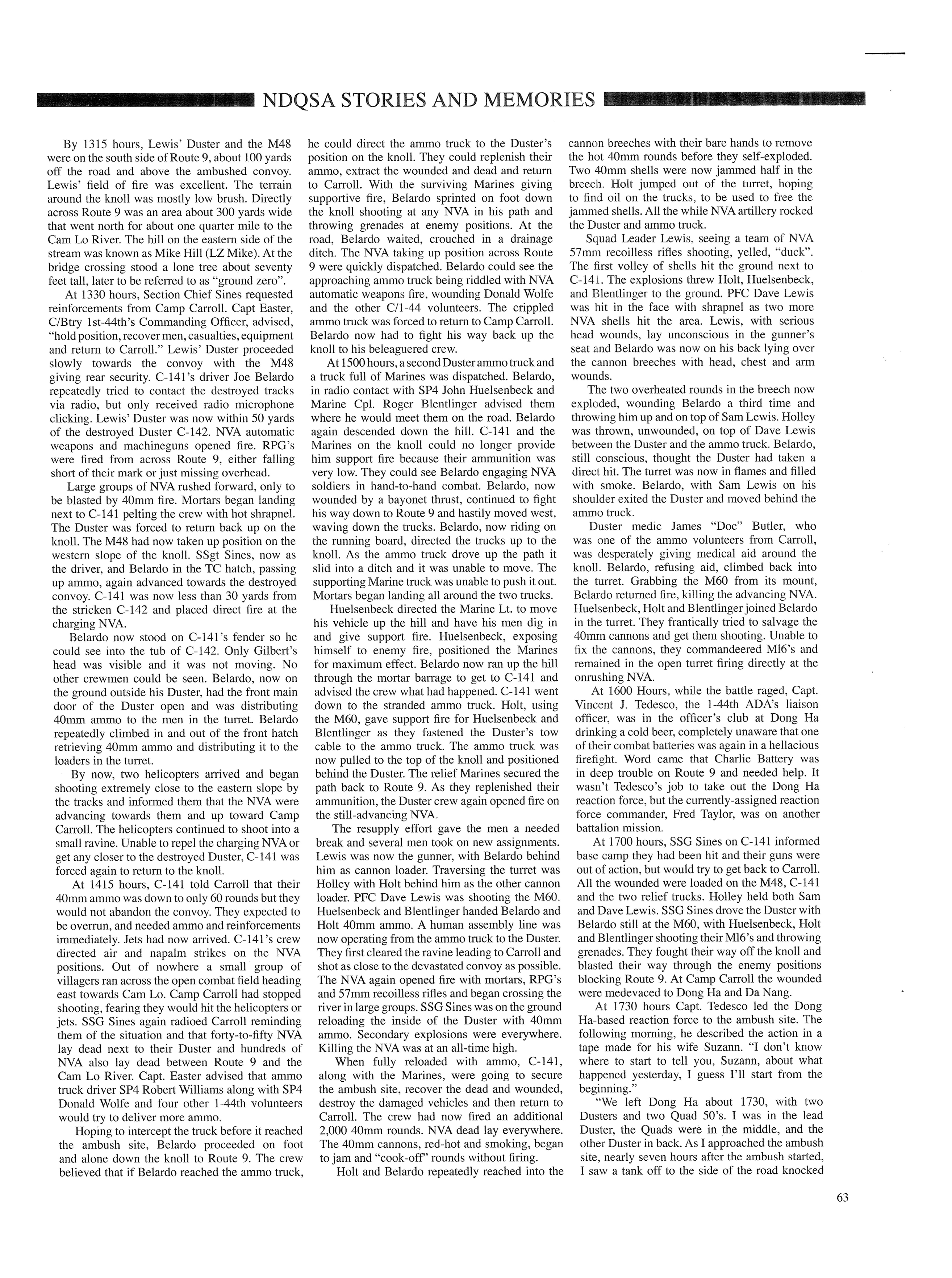 NDQSA STORIES AND MEMORIES

By 1315 hours, Lewis' Duster and the M48 were on the south side of Route 9, about 100 yards off the road and above the ambushed convoy. Lewis' field of fire was excellent. The terrain around the knoll was mostly low brush. Directly across Route 9 was an area about 300 yards wide that went north for about one quarter mile to the Cam Lo River. The hill on the eastern side of the stream was known as Mike Hill (LZ Mike). At the bridge crossing stood a lone tree about seventy feet tall, later to be referred to as "ground zero".

At 1330 hours, Section Chief Sines requested reinforcements from Camp Carroll. Capt Easter, C/Btry 1st-44th's Commanding Officer, advised, "hold position, recover men, casualties, equipment and return to Carroll." Lewis' Duster proceeded slowly towards the convoy with the M48 giving rear security. C-141's driver Joe Belardo repeatedly tried to contact the destroyed tracks via radio, but only received radio microphone clicking. Lewis' Duster was now within 50 yards of the destroyed Duster C-142. NVA automatic weapons and machineguns opened fire. RPG's were fired from across Route 9, either falling short of their mark or just missing overhead.

Large groups of NVA rushed forward, only to be blasted by 40mm fire. Mortars began landing next to C-141 pelting the crew with hot shrapnel. The Duster was forced to return back up on the knoll. The M48 had now taken up position on the western slope of the knoll. SSgt Sines, now as the driver, and Belardo in the TC hatch, passing up ammo, again advanced towards the destroyed convoy. C-141 was now less than 30 yards from the stricken C-142 and placed direct fire at the charging NVA.

Belardo now stood on C-141's fender so he could see into the tub of C-142. Only Gilbert's head was visible and it was not moving. No other crewmen could be seen. Belardo, now on the ground outside his Duster, had the front main door of the Duster open and was distributing 40mm ammo to the men in the turret. Belardo repeatedly climbed in and out of the front hatch retrieving 40mm ammo and distributing it to the loaders in the turret.

By now, two helicopters arrived and began shooting extremely close to the eastern slope by the tracks and informed them that the NVA were advancing towards them and up toward Camp Carroll. The helicopters continued to shoot into a small ravine. Unable to repel the charging NVA or get any closer to the destroyed Duster, C-141 was forced again to return to the knoll.

At 1415 hours, C-141 told Carroll that their 40mm ammo was down to only 60 rounds but they would not abandon the convoy. They expected to be overrun, and needed ammo and reinforcements immediately. Jets had now arrived. C-141's crew directed air and napalm strikes on the NVA positions. Out of nowhere a small group of villagers ran across the open combat field heading east towards Cam Lo. Camp Carroll had stopped shooting, fearing they would hit the helicopters or jets. SSG Sines again radioed Carroll reminding them of the situation and that forty-to-fifty NVA lay dead next to their Duster and hundreds of NVA also lay dead between Route 9 and the Cam Lo River. Capt. Easter advised that ammo truck driver SP4 Robert Williams along with SP4 Donald Wolfe and four other 1-44th volunteers would try to deliver more ammo.

Hoping to intercept the truck before it reached the ambush site, Belardo proceeded on foot and alone down the knoll to Route 9. The crew believed that if Belardo reached the ammo truck, he could direct the ammo truck to the Duster's position on the knoll. They could replenish their ammo, extract the wounded and dead and return to Carroll. With the surviving Marines giving supportive fire, Belardo sprinted on foot down the knoll shooting at any NVA in his path and throwing grenades at enemy positions. At the road, Belardo waited, crouched in a drainage ditch. The NVA taking up position across Route 9 were quickly dispatched. Belardo could see the approaching ammo truck being riddled with NVA automatic weapons fire, wounding Donald Wolfe and the other C/1-44 volunteers. The crippled ammo truck was forced to return to Camp Carroll. Belardo now had to fight his way back up the knoll to his beleaguered crew.

At 1500 hours, a second Duster ammo truck and a truck full of Marines was dispatched. Belardo, in radio contact with SP4 John Huelsenbeck and Marine Cpl. Roger Blentlinger advised them where he would meet them on the road. Belardo again descended down the hill. C-141 and the Marines on the knoll could no longer provide him support fire because their ammunition was very low. They could see Belardo engaging NVA soldiers in hand-to-hand combat. Belardo, now wounded by a bayonet thrust, continued to fight his way down to Route 9 and hastily moved west, waving down the trucks. Belardo, now riding on the running board, directed the trucks up to the knoll. As the ammo truck drove up the path it slid into a ditch and it was unable to move. The supporting Marine truck was unable to push it out. Mortars began landing all around the two trucks.

Huelsenbeck directed the Marine Lt. to move his vehicle up the hill and have his men dig in and give support fire. Huelsenbeck, exposing himself to enemy fire, positioned the Marines for maximum effect. Belardo now ran up the hill through the mortar barrage to get to C-141 and advised the crew what had happened. C-141 went down to the stranded ammo truck. Holt, using the M60, gave support fire for Huelsenbeck and Blentlinger as they fastened the Duster's tow cable to the ammo truck. The ammo truck was now pulled to the top of the knoll and positioned behind the Duster. The relief Marines secured the path back to Route 9. As they replenished their ammunition, the Duster crew again opened fire on the still-advancing NVA.

The resupply effort gave the men a needed break and several men took on new assignments. Lewis was now the gunner, with Belardo behind him as cannon loader. Traversing the turret was Holley with Holt behind him as the other cannon loader. PFC Dave Lewis was shooting the M60. Huelsenbeck and Blentlinger handed Belardo and Holt 40mm ammo. A human assembly line was now operating from the ammo truck to the Duster. They first cleared the ravine leading to Carroll and shot as close to the devastated convoy as possible. The NVA again opened fire with mortars, RPG's and 57mm recoilless rifles and began crossing the river in large groups. SSG Sines was on the ground reloading the inside of the Duster with 40mm ammo. Secondary explosions were everywhere. Killing the NVA was at an all-time high.

When fully reloaded with ammo, C-141, along with the Marines, were going to secure the ambush site, recover the dead and wounded, destroy the damaged vehicles and then return to Carroll. The crew had now fired an additional 2,000 40mm rounds. NVA dead lay everywhere. The 40mm cannons, red-hot and smoking, began to jam and "cook-off" rounds without firing.

Holt and Belardo repeatedly reached into the cannon breeches with their bare hands to remove the hot 40mm rounds before they self-exploded. Two 40mm shells were now jammed half in the breech. Holt jumped out of the turret, hoping to find oil on the trucks, to be used to free the jammed shells. All the while NVA artillery rocked the Duster and ammo truck.

Squad Leader Lewis, seeing a team of NVA 57mm recoilless rifles shooting, yelled, "duck". The first volley of shells hit the ground next to C-141. The explosions threw Holt, Huelsenbeck, and Blentlinger to the ground. PFC Dave Lewis was hit in the face with shrapnel as two more NVA shells hit the area. Lewis, with serious head wounds, lay unconscious in the gunner's seat and Belardo was now on his back lying over the cannon breeches with head, chest and arm wounds.

The two overheated rounds in the breech now exploded, wounding Belardo a third time and throwing him up and on top of Sam Lewis. Holley was thrown, unwounded, on top of Dave Lewis between the Duster and the ammo truck. Belardo, still conscious, thought the Duster had taken a direct hit. The turret was now in flames and filled with smoke. Belardo, with Sam Lewis on his shoulder exited the Duster and moved behind the ammo truck.

Duster medic James "Doc" Butler, who was one of the ammo volunteers from Carroll, was desperately giving medical aid around the knoll. Belardo, refusing aid, climbed back into the turret. Grabbing the M60 from its mount, Belardo returned fire, killing the advancing NVA. Huelsenbeck, Holt and Blentlinger joined Belardo in the turret. They frantically tried to salvage the 40mm cannons and get them shooting. Unable to fix the cannons, they commandeered Ml6's and remained in the open turret firing directly at the onrushing NVA.

At 1600 Hours, while the battle raged, Capt. Vincent J. Tedesco, the 1-44th ADA's liaison officer, was in the officer's club at Dong Ha drinking a cold beer, completely unaware that one of their combat batteries was again in a hellacious firefight. Word came that Charlie Battery was in deep trouble on Route 9 and needed help. It wasn't Tedesco's job to take out the Dong Ha reaction force, but the currently-assigned reaction force commander, Fred Taylor, was on another battalion mission.

At 1700 hours, SSG Sines on C-141 informed base camp they had been hit and their guns were out of action, but would try to get back to Carroll. All the wounded were loaded on the M48, C-141 and the two relief trucks. Holley held both Sam and Dave Lewis. SSG Sines drove the Duster with Belardo still at the M60, with Huelsenbeck, Holt and Blentlinger shooting their Ml6's and throwing grenades. They fought their way off the knoll and blasted their way through the enemy positions blocking Route 9. At Camp Carroll the wounded were medevaced to Dong Ha and Da Nang.

At 1730 hours Capt. Tedesco led the Dong Ha-based reaction force to the ambush site. The following morning, he described the action in a tape made for his wife Suzann. "I don't know where to start to tell you, Suzann, about what happened yesterday, I guess I'll start from the beginning."

"We left Dong Ha about 1730, with two Dusters and two Quad 50's. I was in the lead Duster, the Quads were in the middle, and the other Duster in back. As I approached the ambush site, nearly seven hours after the ambush started, I saw a tank off to the side of the road knocked

63